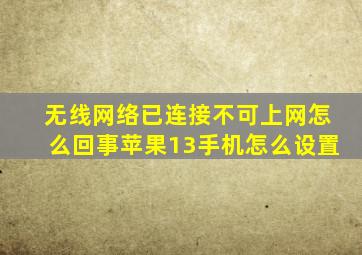 无线网络已连接不可上网怎么回事苹果13手机怎么设置